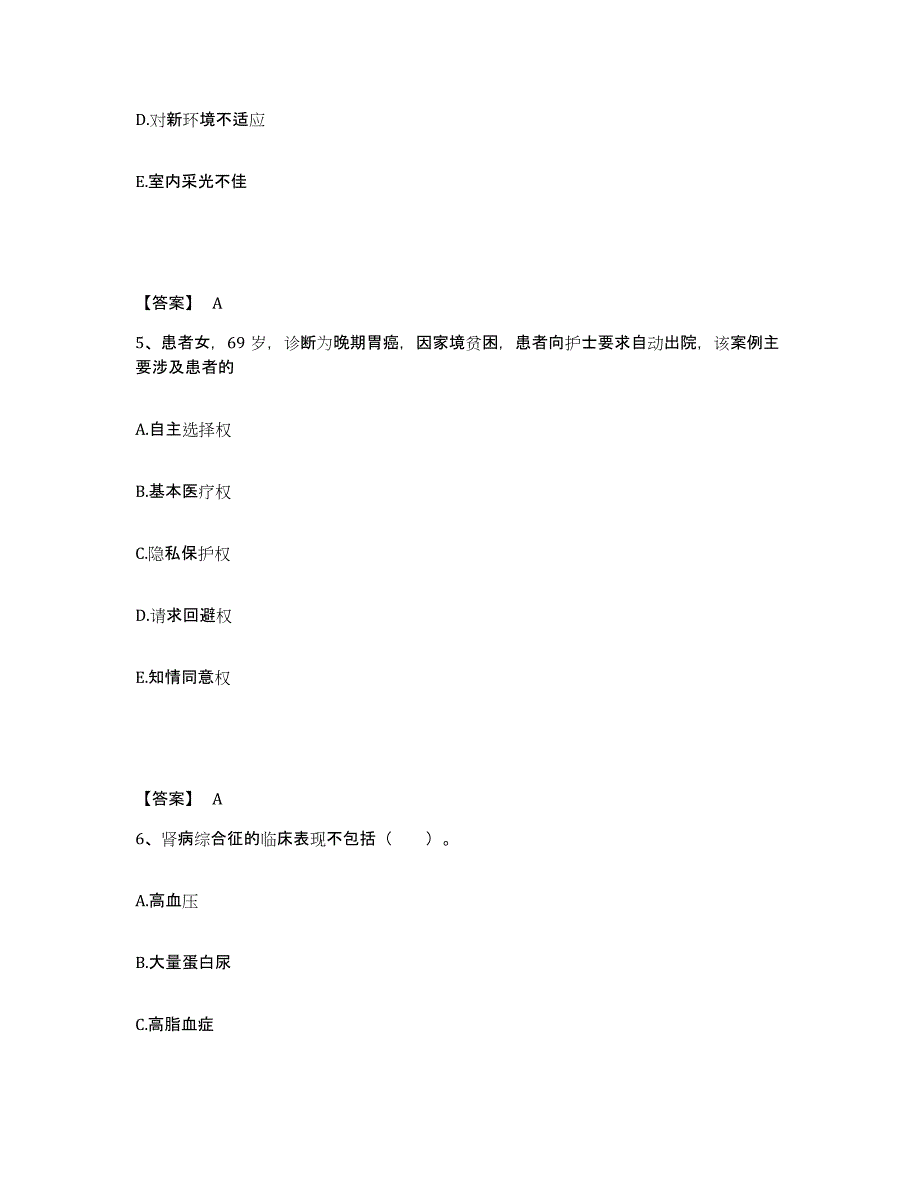 D.对新环境不适应

E.室内采光不佳

【答案】 A

5、患者女，69 岁，诊断为晚期胃癌，因家境贫困，患者向护士要求自动出院，该案例主要涉及患者的

A.自主选择权

B.基本医疗权

C.隐私保护权

D.请求回避权

E.知情同意权

【答案】 A

6、肾病综合征的临床表现不包括（ ）。

A.高血压

B.大量蛋白尿

C.高脂血症